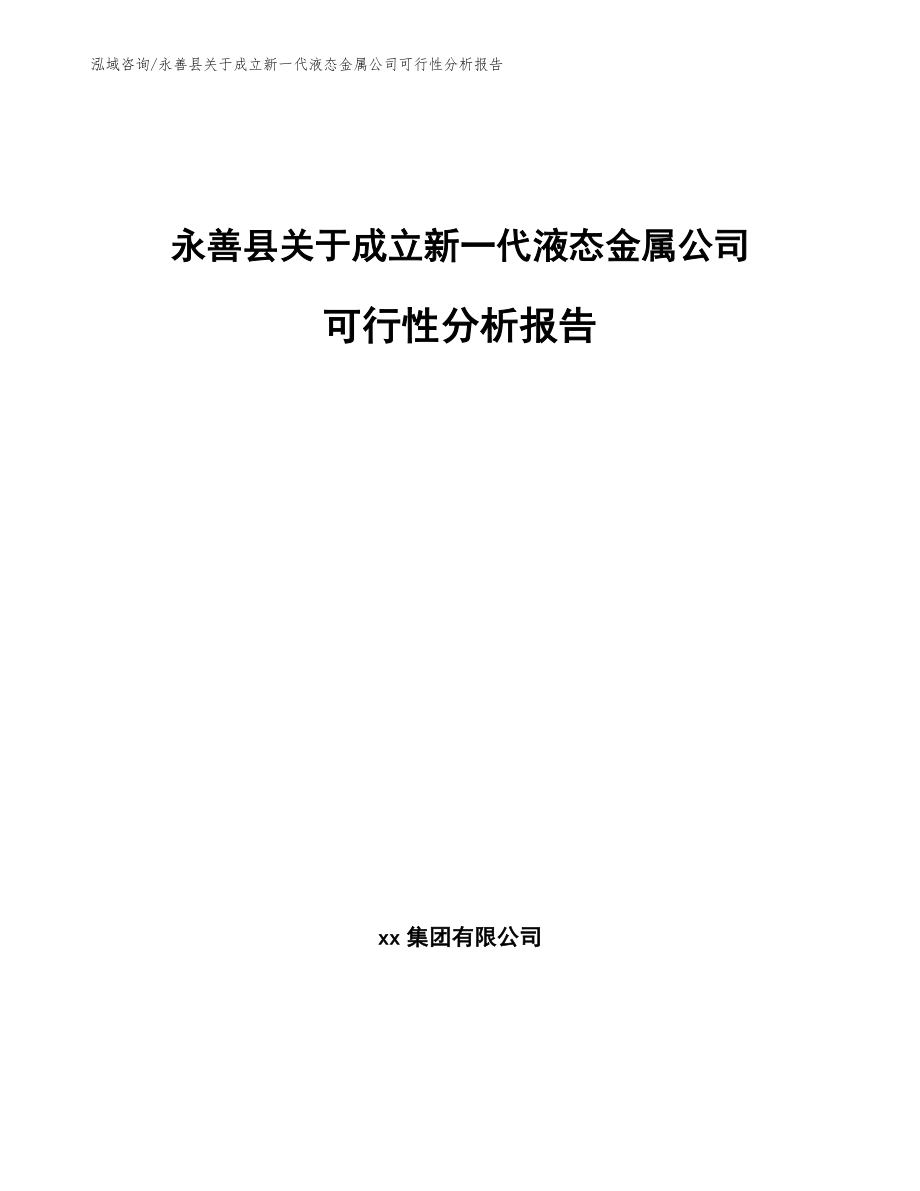 泓域咨询/永善县关于成立新一代液态金属公司可行性分析报告

永善县关于成立新一代液态金属公司

可行性分析报告

xx 集团有限公司